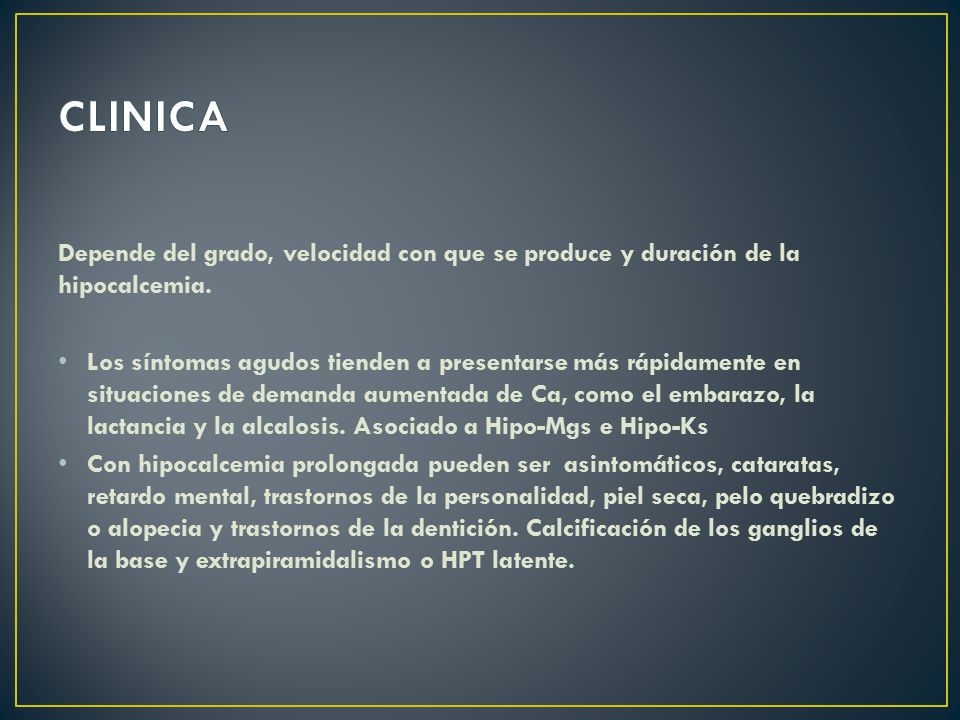 CLINICA

Depende del grado, velocidad con que se produce y duración de la hipocalcemia.

• Los síntomas agudos tienden a presentarse más rápidamente en situaciones de demanda aumentada de Ca, como el embarazo, la lactancia y la alcalosis. Asociado a Hipo-Mgs e Hipo-Ks
• Con hipocalcemia prolongada pueden ser asintomáticos, cataratas, retardo mental, trastornos de la personalidad, piel seca, pelo quebradizo o alopecia y trastornos de la dentición. Calcificación de los ganglios de la base y extrapiramidalismo o HPT latente.